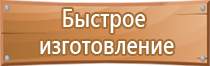 Быстрое изготовление